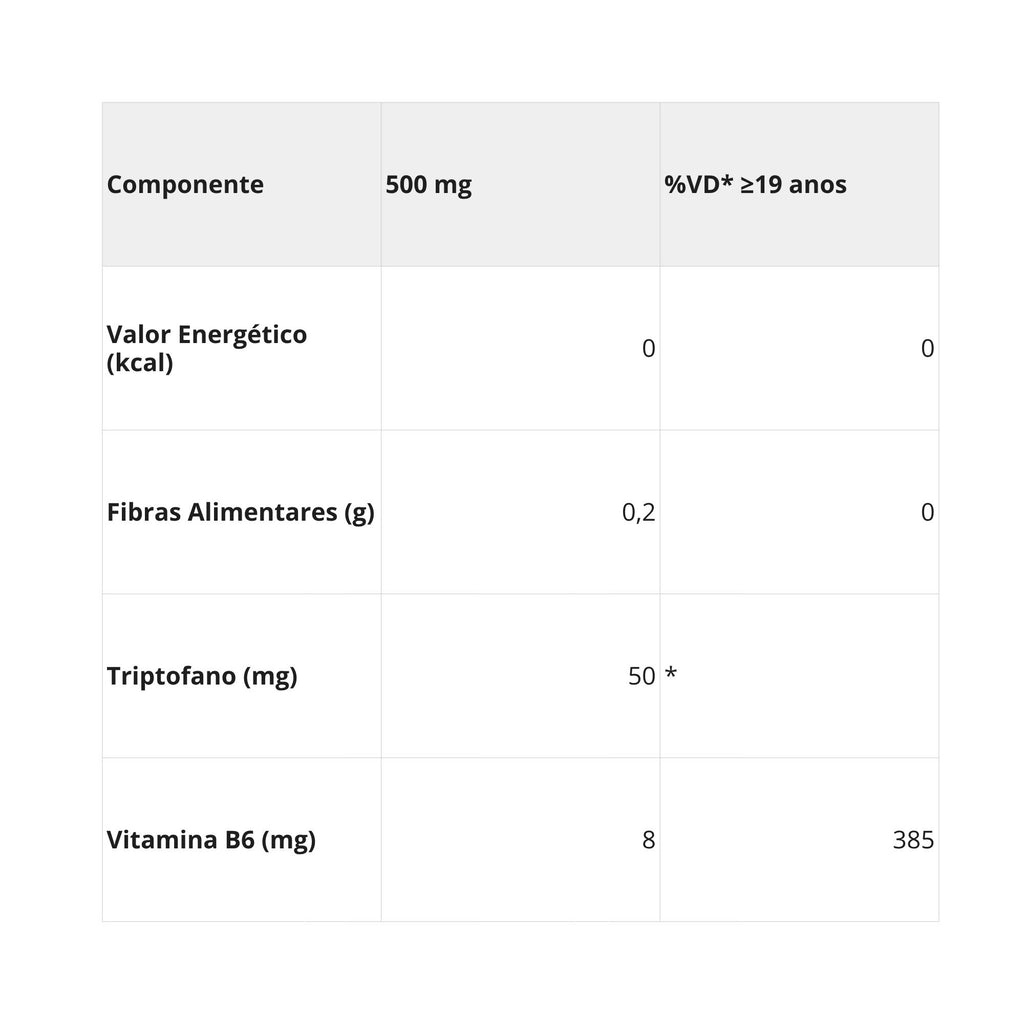 | Componente | 500 mg | %VD* ≥19 anos |
|---|---|---|
| Valor Energético (kcal) | 0 | 0 |
| Fibras Alimentares (g) | 0,2 | 0 |
| Triptofano (mg) | 50 | * |
| Vitamina B6 (mg) | 8 | 385 |